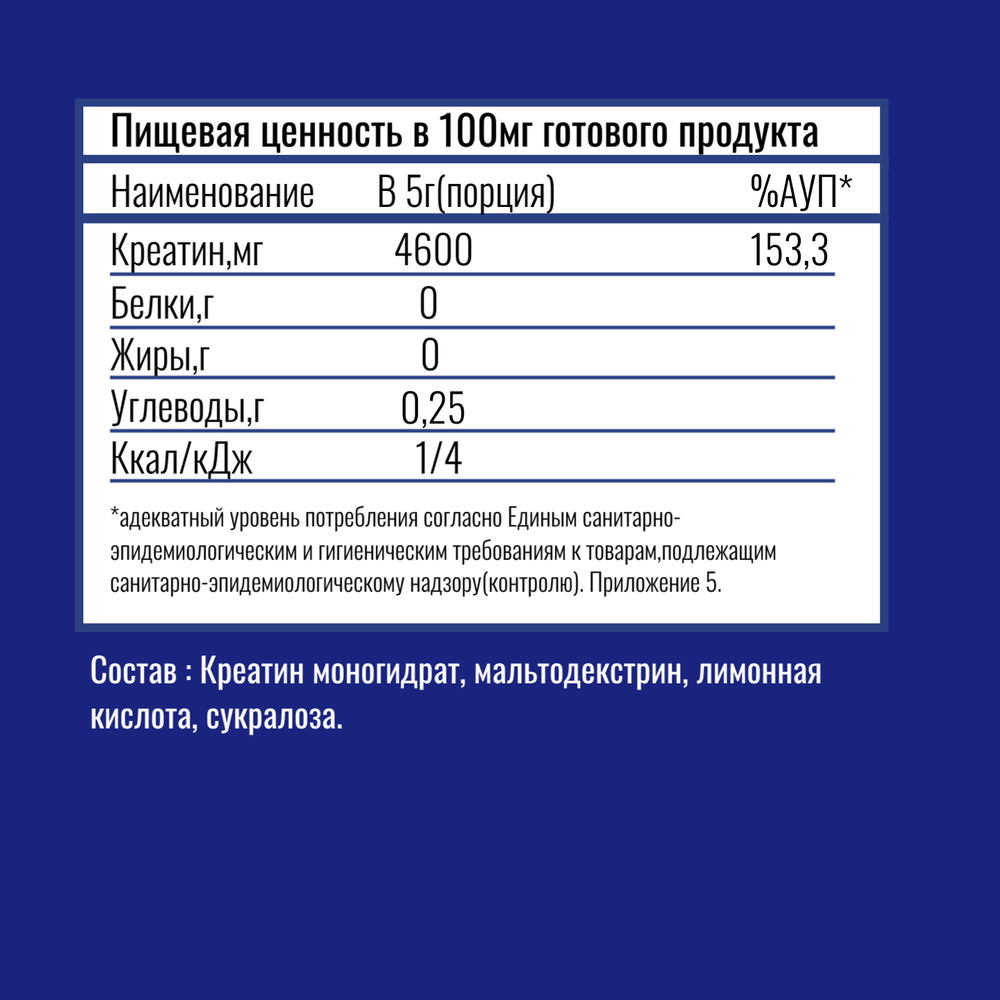 Пищевая ценность в 100мг готового продукта

| Наименование | В 5г(порция) | %АУП* |
|---|---|---|
| Креатин,мг | 4600 | 153,3 |
| Белки,г | 0 | |
| Жиры,г | 0 | |
| Углеводы,г | 0,25 | |
| Ккал/кДж | 1/4 | |

*адекватный уровень потребления согласно Единым санитарно-эпидемиологическим и гигиеническим требованиям к товарам,подлежащим санитарно-эпидемиологическому надзору(контролю). Приложение 5.

Состав : Креатин моногидрат, мальтодекстрин, лимонная кислота, сукралоза.